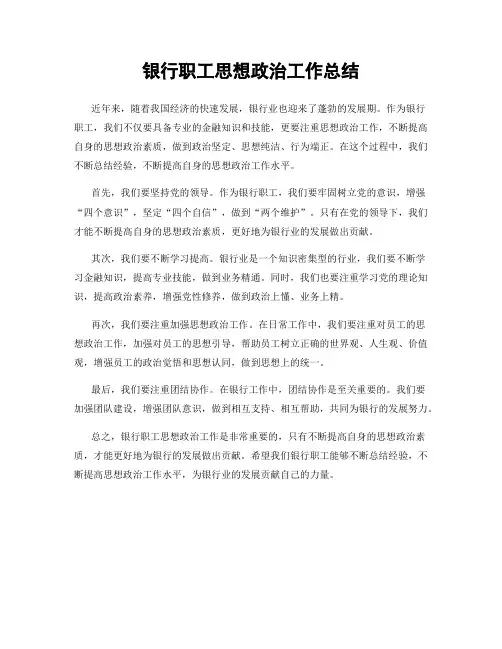 银行职工思想政治工作总结

近年来，随着我国经济的快速发展，银行业也迎来了蓬勃的发展期。作为银行职工，我们不仅要具备专业的金融知识和技能，更要注重思想政治工作，不断提高自身的思想政治素质，做到政治坚定、思想纯洁、行为端正。在这个过程中，我们不断总结经验，不断提高自身的思想政治工作水平。

首先，我们要坚持党的领导。作为银行职工，我们要牢固树立党的意识，增强“四个意识”，坚定“四个自信”，做到“两个维护”。只有在党的领导下，我们才能不断提高自身的思想政治素质，更好地为银行业的发展做出贡献。

其次，我们要不断学习提高。银行业是一个知识密集型的行业，我们要不断学习金融知识，提高专业技能，做到业务精通。同时，我们也要注重学习党的理论知识，提高政治素养，增强党性修养，做到政治上懂、业务上精。

再次，我们要注重加强思想政治工作。在日常工作中，我们要注重对员工的思想政治工作，加强对员工的思想引导，帮助员工树立正确的世界观、人生观、价值观，增强员工的政治觉悟和思想认同，做到思想上的统一。

最后，我们要注重团结协作。在银行工作中，团结协作是至关重要的。我们要加强团队建设，增强团队意识，做到相互支持、相互帮助，共同为银行的发展努力。

总之，银行职工思想政治工作是非常重要的，只有不断提高自身的思想政治素质，才能更好地为银行的发展做出贡献。希望我们银行职工能够不断总结经验，不断提高思想政治工作水平，为银行业的发展贡献自己的力量。